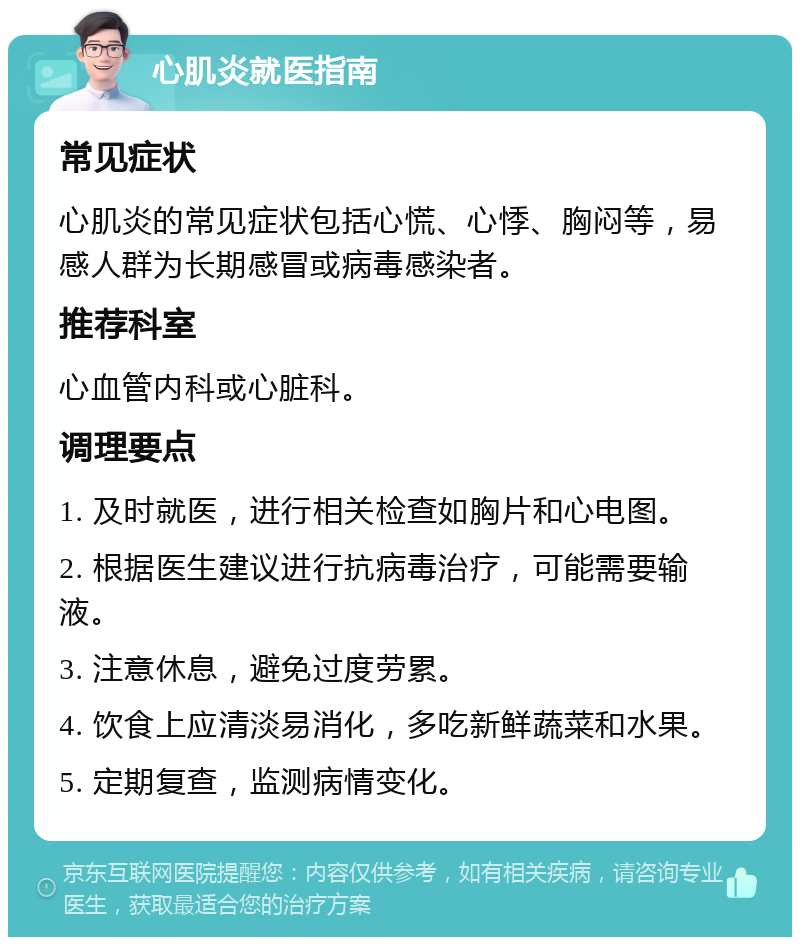 心肌炎就医指南

常见症状

心肌炎的常见症状包括心慌、心悸、胸闷等，易感人群为长期感冒或病毒感染者。

推荐科室

心血管内科或心脏科。

调理要点

1. 及时就医，进行相关检查如胸片和心电图。

2. 根据医生建议进行抗病毒治疗，可能需要输液。

3. 注意休息，避免过度劳累。

4. 饮食上应清淡易消化，多吃新鲜蔬菜和水果。

5. 定期复查，监测病情变化。

京东互联网医院提醒您：内容仅供参考，如有相关疾病，请咨询专业医生，获取最适合您的治疗方案